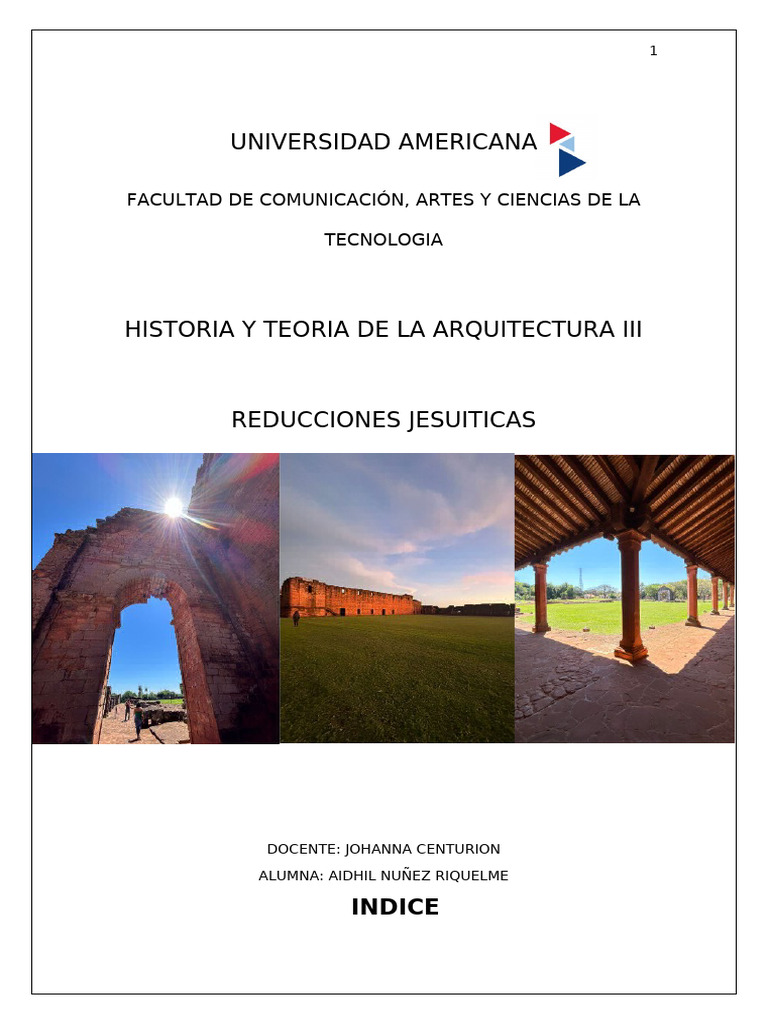 1

UNIVERSIDAD AMERICANA

FACULTAD DE COMUNICACIÓN, ARTES Y CIENCIAS DE LA TECNOLOGIA

HISTORIA Y TEORIA DE LA ARQUITECTURA III

REDUCCIONES JESUITICAS

DOCENTE: JOHANNA CENTURION

ALUMNA: AIDHIL NUÑEZ RIQUELME

INDICE